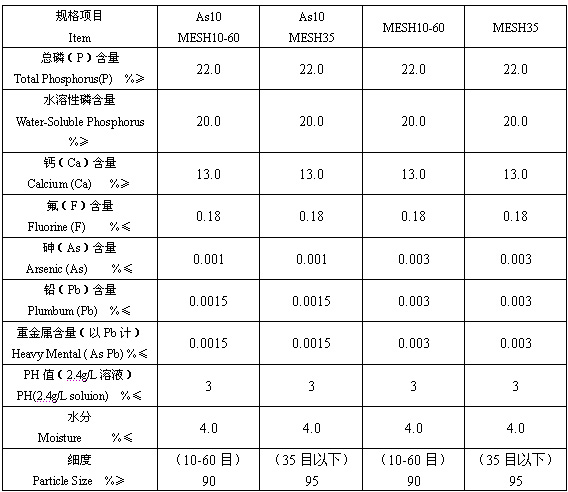 | 规格项目 Item | As10 MESH10-60 | As10 MESH35 | MESH10-60 | MESH35 |
|---|---|---|---|---|
| 总磷（P）含量 Total Phosphorus(P) %≥ | 22.0 | 22.0 | 22.0 | 22.0 |
| 水溶性磷含量 Water-Soluble Phosphorus %≥ | 20.0 | 20.0 | 20.0 | 20.0 |
| 钙（Ca）含量 Calcium (Ca) %≥ | 13.0 | 13.0 | 13.0 | 13.0 |
| 氟（F）含量 Fluorine (F) %≤ | 0.18 | 0.18 | 0.18 | 0.18 |
| 砷（As）含量 Arsenic (As) %≤ | 0.001 | 0.001 | 0.003 | 0.003 |
| 铅（Pb）含量 Plumbum (Pb) %≤ | 0.0015 | 0.0015 | 0.003 | 0.003 |
| 重金属含量（以 Pb 计） Heavy Mental (As Pb) %≤ | 0.0015 | 0.0015 | 0.003 | 0.003 |
| PH 值（2.4g/L 溶液） PH(2.4g/L soluion) %≤ | 3 | 3 | 3 | 3 |
| 水分 Moisture %≤ | 4.0 | 4.0 | 4.0 | 4.0 |
| 细度 Particle Size %≥ | （10-60 目） 90 | （35 目以下） 95 | （10-60 目） 90 | （35 目以下） 95 |